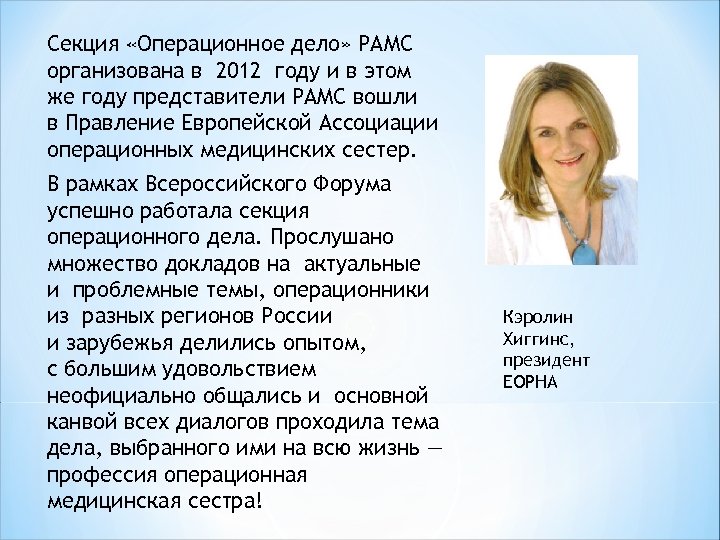 Секция «Операционное дело» РАМС организована в 2012 году и в этом же году представители РАМС вошли в Правление Европейской Ассоциации операционных медицинских сестер.

В рамках Всероссийского Форума успешно работала секция операционного дела. Прослушано множество докладов на актуальные и проблемные темы, операционники из разных регионов России и зарубежья делились опытом, с большим удовольствием неофициально общались и основной канвой всех диалогов проходила тема дела, выбранного ими на всю жизнь — профессия операционная медицинская сестра!

Кэролин Хиггинс, президент ЕОРНА